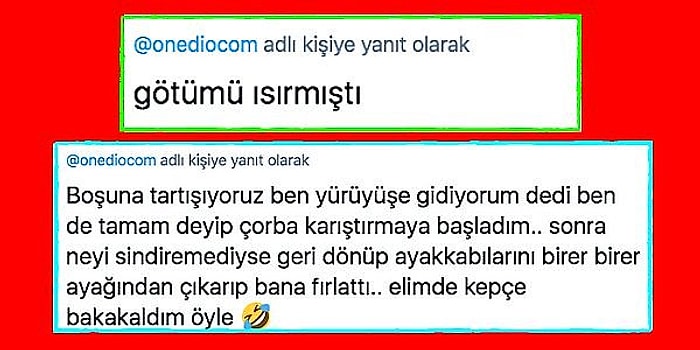 @onediocom adlı kişiye yanıt olarak

götümü ısırmıştı

@onediocom adlı kişiye yanıt olarak

Boşuna tartışıyoruz ben yürüyüşe gidiyorum dedi ben de tamam deyip çorba karıştırmaya başladım.. sonra neyi sindiremediyse geri dönüp ayakkabılarını birer birer ayağından çıkarıp bana fırlattı.. elimde kepçe bakakaldım öyle 🤣